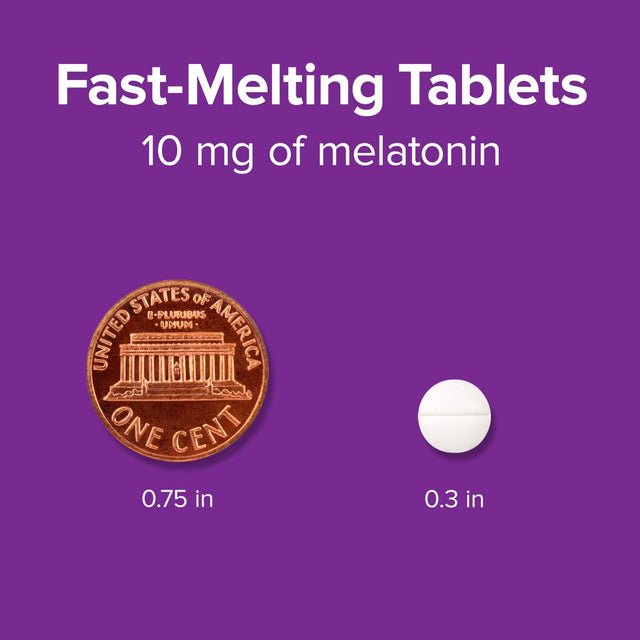 Fast-Melting Tablets
10 mg of melatonin

UNITED STATES OF AMERICA
E·PLURIBUS ·UNUM·
ONE CENT

0.75 in

0.3 in